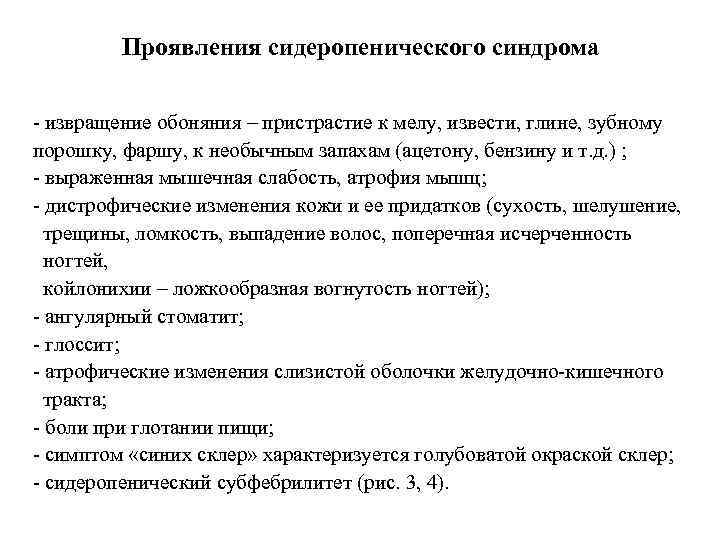 Проявления сидеропенического синдрома

- извращение обоняния – пристрастие к мелу, извести, глине, зубному порошку, фаршу, к необычным запахам (ацетону, бензину и т.д.) ;
- выраженная мышечная слабость, атрофия мышц;
- дистрофические изменения кожи и ее придатков (сухость, шелушение, трещины, ломкость, выпадение волос, поперечная исчерченность ногтей,
койлонихии – ложкообразная вогнутость ногтей);
- ангулярный стоматит;
- глоссит;
- атрофические изменения слизистой оболочки желудочно-кишечного тракта;
- боли при глотании пищи;
- симптом «синих склер» характеризуется голубоватой окраской склер;
- сидеропенический субфебрилитет (рис. 3, 4).